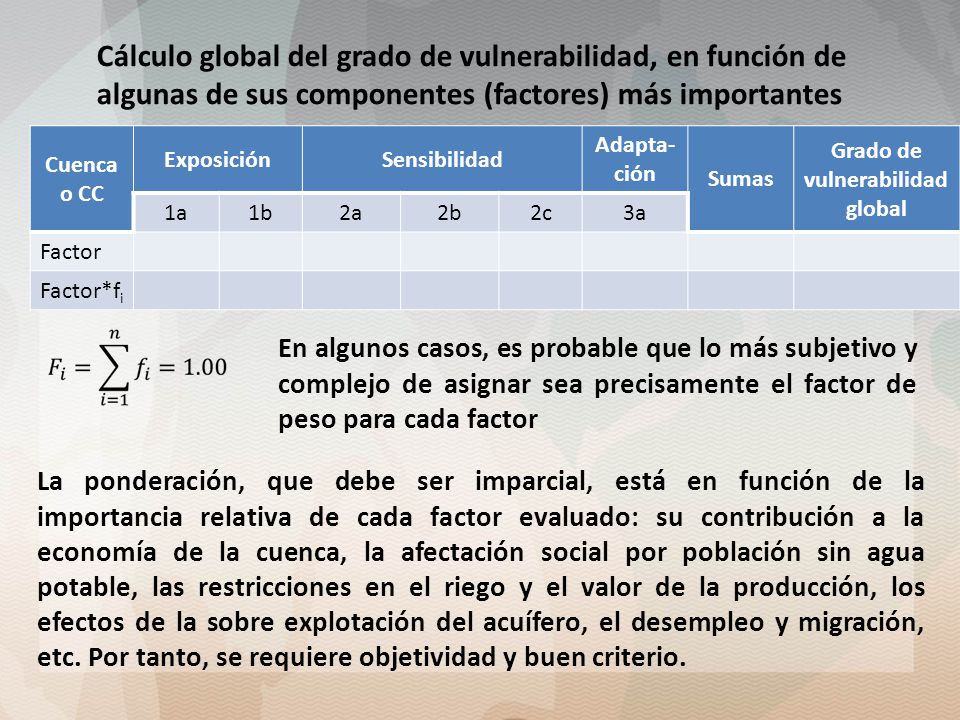 Cálculo global del grado de vulnerabilidad, en función de algunas de sus componentes (factores) más importantes

| Cuenca o CC | Exposición | | Sensibilidad | | | Adaptación | Sumas | Grado de vulnerabilidad global |
|---|---|---|---|---|---|---|---|---|
| | 1a | 1b | 2a | 2b | 2c | 3a | | |
| Factor | | | | | | | | |
| Factor*$f_i$ | | | | | | | | |

$F_i = \sum_{i=1}^{n} f_i = 1.00$

En algunos casos, es probable que lo más subjetivo y complejo de asignar sea precisamente el factor de peso para cada factor

La ponderación, que debe ser imparcial, está en función de la importancia relativa de cada factor evaluado: su contribución a la economía de la cuenca, la afectación social por población sin agua potable, las restricciones en el riego y el valor de la producción, los efectos de la sobre explotación del acuífero, el desempleo y migración, etc. Por tanto, se requiere objetividad y buen criterio.